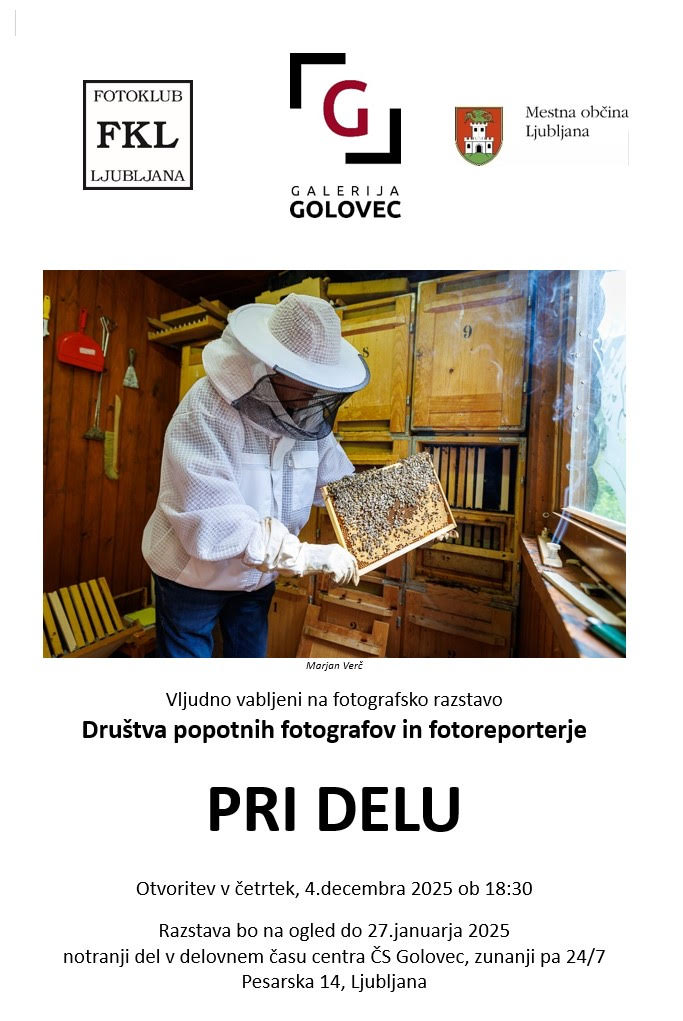 FOTOKLUB
FKL
LJUBLJANA

G
GALERIJA
GOLOVEC

Mestna občina
Ljubljana

Marjan Verč

Vljudno vabljeni na fotografsko razstavo
Društva popotnih fotografov in fotoreporterje

PRI DELU

Otvoritev v četrtek, 4.decembra 2025 ob 18:30

Razstava bo na ogled do 27.januarja 2025
notranji del v delovnem času centra ČS Golovec, zunanji pa 24/7
Pesarska 14, Ljubljana